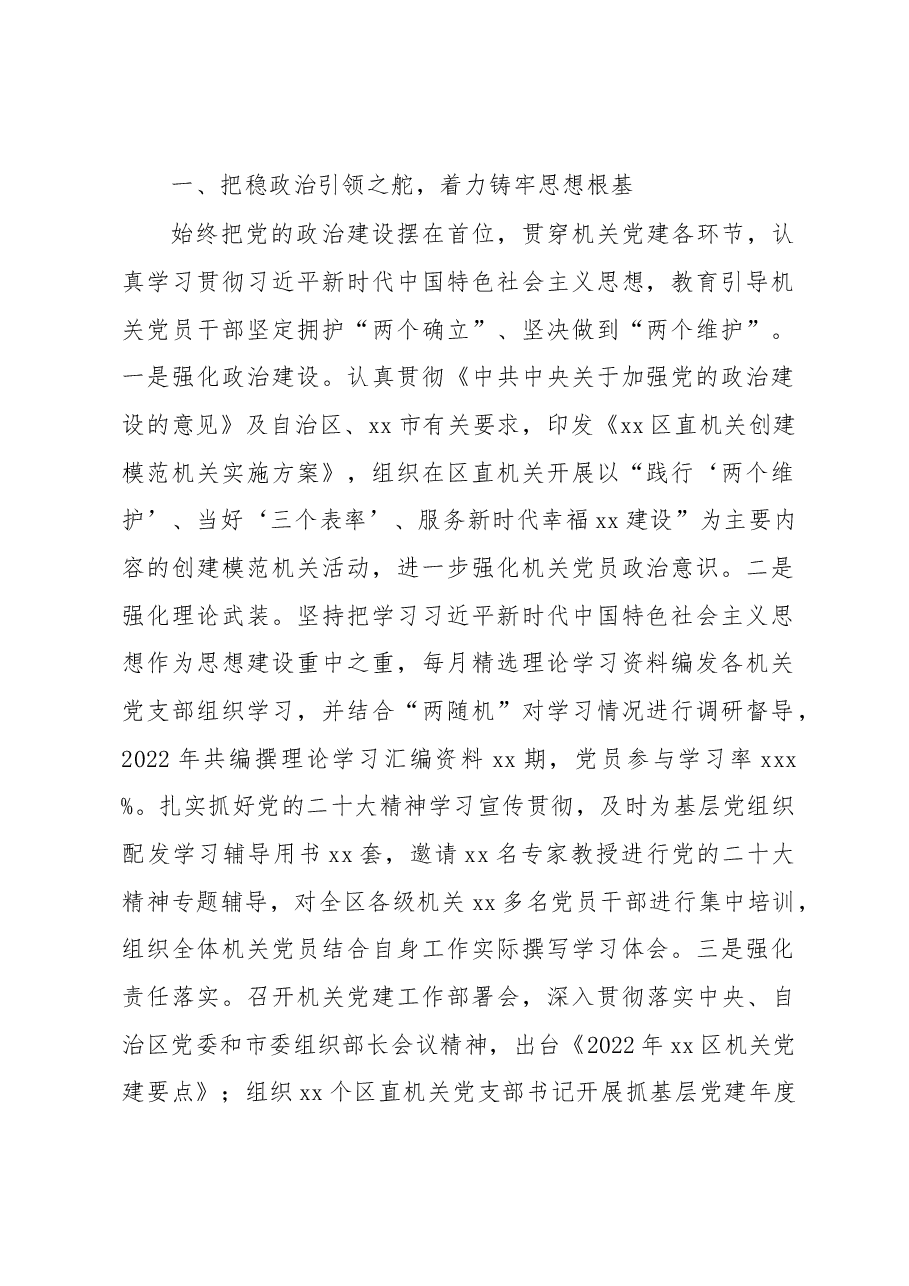 一、把稳政治引领之舵，着力铸牢思想根基

始终把党的政治建设摆在首位，贯穿机关党建各环节，认真学习贯彻习近平新时代中国特色社会主义思想，教育引导机关党员干部坚定拥护“两个确立”、坚决做到“两个维护”。一是强化政治建设。认真贯彻《中共中央关于加强党的政治建设的意见》及自治区、xx市有关要求，印发《xx区直机关创建模范机关实施方案》，组织在区直机关开展以“践行‘两个维护’、当好‘三个表率’、服务新时代幸福xx建设”为主要内容的创建模范机关活动，进一步强化机关党员政治意识。二是强化理论武装。坚持把学习习近平新时代中国特色社会主义思想作为思想建设重中之重，每月精选理论学习资料编发各机关党支部组织学习，并结合“两随机”对学习情况进行调研督导，2022年共编撰理论学习汇编资料xx期，党员参与学习率xxx%。扎实抓好党的二十大精神学习宣传贯彻，及时为基层党组织配发学习辅导用书xx套，邀请xx名专家教授进行党的二十大精神专题辅导，对全区各级机关xx多名党员干部进行集中培训，组织全体机关党员结合自身工作实际撰写学习体会。三是强化责任落实。召开机关党建工作部署会，深入贯彻落实中央、自治区党委和市委组织部长会议精神，出台《2022年xx区机关党建要点》；组织xx个区直机关党支部书记开展抓基层党建年度